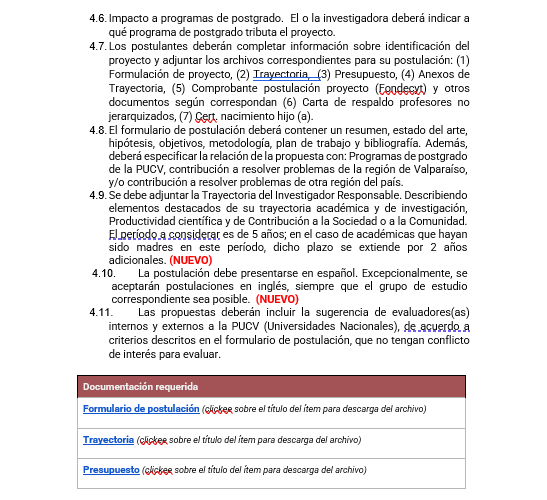 4.6. Impacto a programas de postgrado. El o la investigadora deberá indicar a qué programa de postgrado tributa el proyecto.

4.7. Los postulantes deberán completar información sobre identificación del proyecto y adjuntar los archivos correspondientes para su postulación: (1) Formulación de proyecto, (2) Trayectoria, (3) Presupuesto, (4) Anexos de Trayectoria, (5) Comprobante postulación proyecto (Fondecyt) y otros documentos según correspondan (6) Carta de respaldo profesores no jerarquizados, (7) Cert. nacimiento hijo (a).

4.8. El formulario de postulación deberá contener un resumen, estado del arte, hipótesis, objetivos, metodología, plan de trabajo y bibliografía. Además, deberá especificar la relación de la propuesta con: Programas de postgrado de la PUCV, contribución a resolver problemas de la región de Valparaíso, y/o contribución a resolver problemas de otra región del país.

4.9. Se debe adjuntar la Trayectoria del Investigador Responsable. Describiendo elementos destacados de su trayectoria académica y de investigación, Productividad científica y de Contribución a la Sociedad o a la Comunidad. El período a considerar es de 5 años; en el caso de académicas que hayan sido madres en este período, dicho plazo se extiende por 2 años adicionales. (NUEVO)

4.10. La postulación debe presentarse en español. Excepcionalmente, se aceptarán postulaciones en inglés, siempre que el grupo de estudio correspondiente sea posible. (NUEVO)

4.11. Las propuestas deberán incluir la sugerencia de evaluadores(as) internos y externos a la PUCV (Universidades Nacionales), de acuerdo a criterios descritos en el formulario de postulación, que no tengan conflicto de interés para evaluar.

| Documentación requerida |
|---|
| Formulario de postulación (clickee sobre el título del ítem para descarga del archivo) |
| Trayectoria (clickee sobre el título del ítem para descarga del archivo) |
| Presupuesto (clickee sobre el título del ítem para descarga del archivo) |